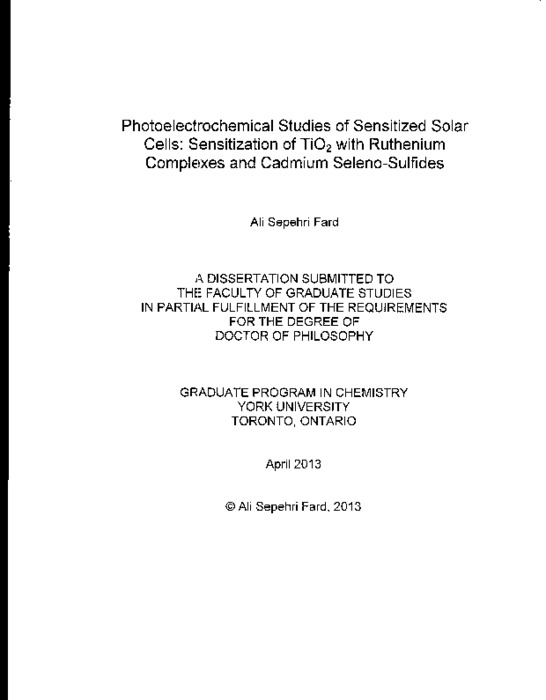 Photoelectrochemical Studies of Sensitized Solar Cells: Sensitization of $TiO_2$ with Ruthenium Complexes and Cadmium Seleno-Sulfides

Ali Sepehri Fard

A DISSERTATION SUBMITTED TO THE FACULTY OF GRADUATE STUDIES IN PARTIAL FULFILLMENT OF THE REQUIREMENTS FOR THE DEGREE OF DOCTOR OF PHILOSOPHY

GRADUATE PROGRAM IN CHEMISTRY
YORK UNIVERSITY
TORONTO, ONTARIO

April 2013

© Ali Sepehri Fard, 2013